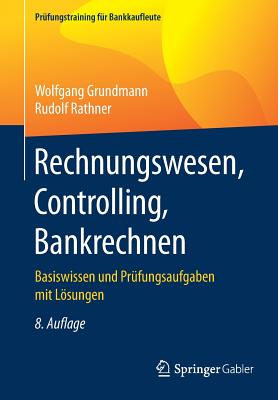 Prüfungstraining für Bankkaufleute

Wolfgang Grundmann
Rudolf Rathner

Rechnungswesen, Controlling, Bankrechnen

Basiswissen und Prüfungsaufgaben mit Lösungen

8. Auflage

Springer Gabler